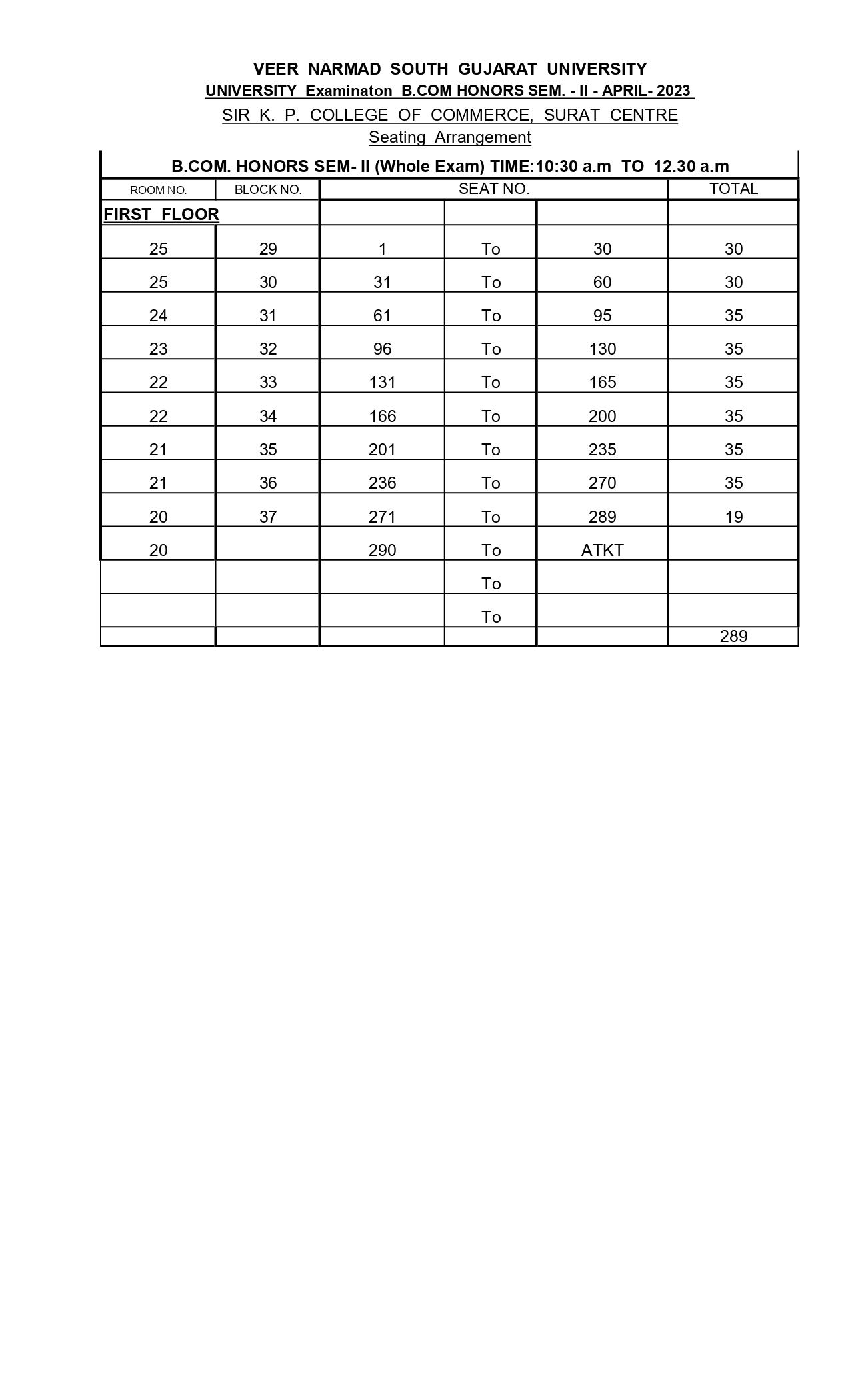 VEER NARMAD SOUTH GUJARAT UNIVERSITY
UNIVERSITY Examinaton B.COM HONORS SEM. - II - APRIL- 2023
SIR K. P. COLLEGE OF COMMERCE, SURAT CENTRE
Seating Arrangement

B.COM. HONORS SEM- II (Whole Exam) TIME:10:30 a.m TO 12.30 a.m

| ROOM NO. | BLOCK NO. | SEAT NO. | | | TOTAL |
|---|---|---|---|---|---|
| FIRST FLOOR | | | | | |
| 25 | 29 | 1 | To | 30 | 30 |
| 25 | 30 | 31 | To | 60 | 30 |
| 24 | 31 | 61 | To | 95 | 35 |
| 23 | 32 | 96 | To | 130 | 35 |
| 22 | 33 | 131 | To | 165 | 35 |
| 22 | 34 | 166 | To | 200 | 35 |
| 21 | 35 | 201 | To | 235 | 35 |
| 21 | 36 | 236 | To | 270 | 35 |
| 20 | 37 | 271 | To | 289 | 19 |
| 20 | | 290 | To | ATKT | |
| | | | To | | |
| | | | To | | |
| | | | | | 289 |